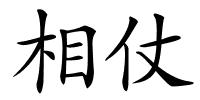 相仗